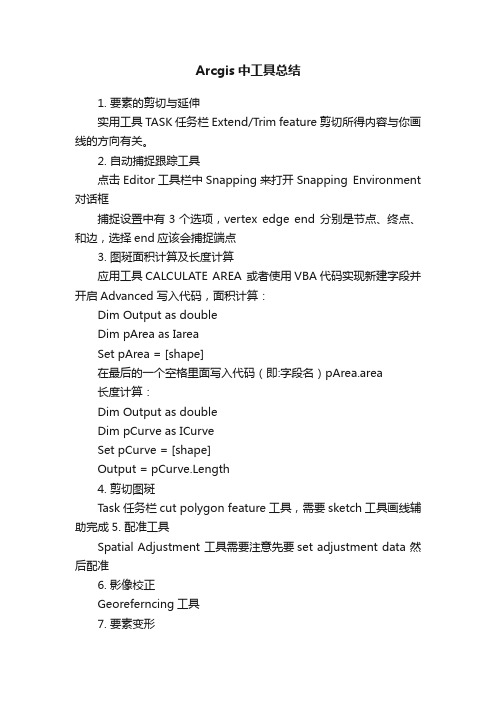 Arcgis 中工具总结

1. 要素的剪切与延伸

实用工具 TASK 任务栏 Extend/Trim feature 剪切所得内容与你画线的方向有关。

2. 自动捕捉跟踪工具

点击 Editor 工具栏中 Snapping 来打开 Snapping Environment 对话框

捕捉设置中有 3 个选项，vertex edge end 分别是节点、终点、和边，选择 end 应该会捕捉端点

3. 图斑面积计算及长度计算

应用工具 CALCULATE AREA 或者使用 VBA 代码实现新建字段并开启 Advanced 写入代码，面积计算：

Dim Output as double

Dim pArea as Iarea

Set pArea = [shape]

在最后的一个空格里面写入代码（即:字段名）pArea.area

长度计算：

Dim Output as double

Dim pCurve as ICurve

Set pCurve = [shape]

Output = pCurve.Length

4. 剪切图斑

Task 任务栏 cut polygon feature 工具，需要 sketch 工具画线辅助完成 5. 配准工具

Spatial Adjustment 工具需要注意先要 set adjustment data 然后配准

6. 影像校正

Georeferncing 工具

7. 要素变形